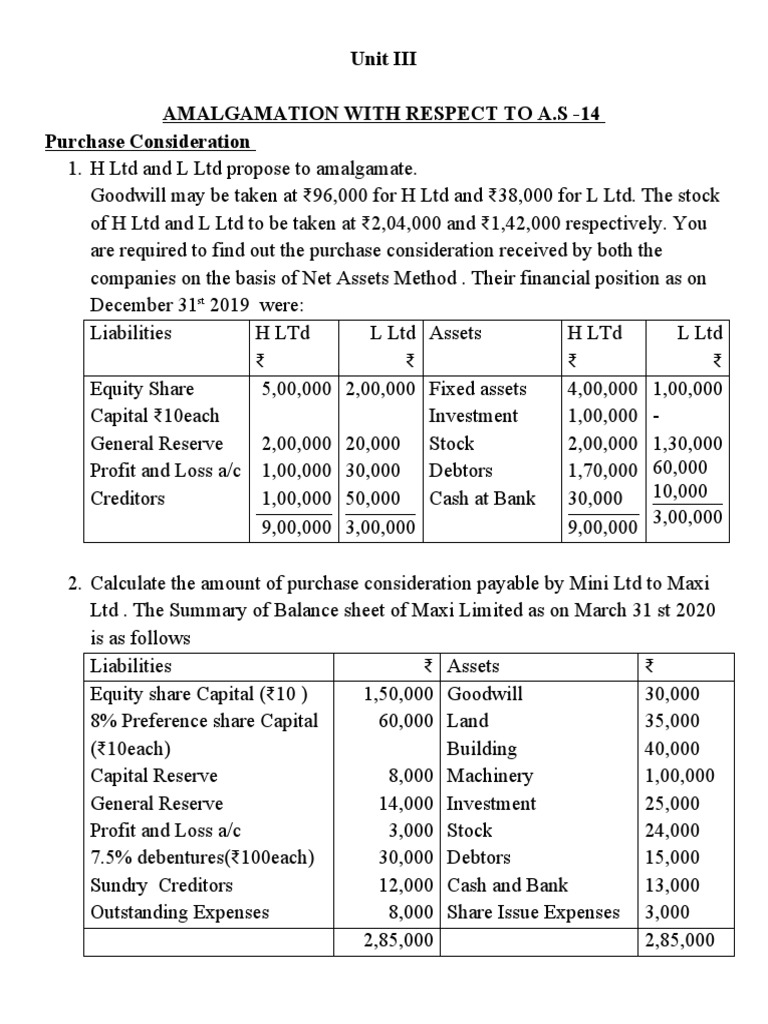 Unit III

AMALGAMATION WITH RESPECT TO A.S -14

Purchase Consideration

1. H Ltd and L Ltd propose to amalgamate.
Goodwill may be taken at ₹96,000 for H Ltd and ₹38,000 for L Ltd. The stock of H Ltd and L Ltd to be taken at ₹2,04,000 and ₹1,42,000 respectively. You are required to find out the purchase consideration received by both the companies on the basis of Net Assets Method . Their financial position as on December 31$^{st}$ 2019 were:

| Liabilities | H LTd ₹ | L Ltd ₹ | Assets | H LTd ₹ | L Ltd ₹ |
|---|---|---|---|---|---|
| Equity Share Capital ₹10each | 5,00,000 | 2,00,000 | Fixed assets | 4,00,000 | 1,00,000 |
| | | | Investment | 1,00,000 | - |
| General Reserve | 2,00,000 | 20,000 | Stock | 2,00,000 | 1,30,000 |
| Profit and Loss a/c | 1,00,000 | 30,000 | Debtors | 1,70,000 | 60,000 |
| Creditors | 1,00,000 | 50,000 | Cash at Bank | 30,000 | 10,000 |
| | 9,00,000 | 3,00,000 | | 9,00,000 | 3,00,000 |

2. Calculate the amount of purchase consideration payable by Mini Ltd to Maxi Ltd . The Summary of Balance sheet of Maxi Limited as on March 31 st 2020 is as follows

| Liabilities | ₹ | Assets | ₹ |
|---|---|---|---|
| Equity share Capital (₹10 ) | 1,50,000 | Goodwill | 30,000 |
| 8% Preference share Capital (₹10each) | 60,000 | Land | 35,000 |
| | | Building | 40,000 |
| Capital Reserve | 8,000 | Machinery | 1,00,000 |
| General Reserve | 14,000 | Investment | 25,000 |
| Profit and Loss a/c | 3,000 | Stock | 24,000 |
| 7.5% debentures(₹100each) | 30,000 | Debtors | 15,000 |
| Sundry Creditors | 12,000 | Cash and Bank | 13,000 |
| Outstanding Expenses | 8,000 | Share Issue Expenses | 3,000 |
| | 2,85,000 | | 2,85,000 |